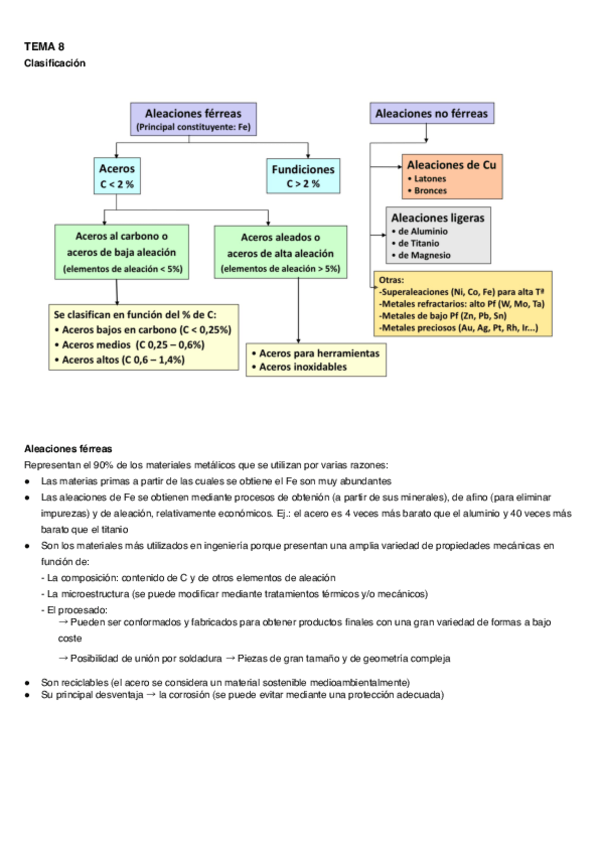 TEMA 8
Clasificación

Aleaciones férreas
(Principal constituyente: Fe)

Aceros
C < 2 %

Fundiciones
C > 2 %

Aceros al carbono o aceros de baja aleación
(elementos de aleación < 5%)

Aceros aleados o aceros de alta aleación
(elementos de aleación > 5%)

Se clasifican en función del % de C:
• Aceros bajos en carbono (C < 0,25%)
• Aceros medios (C 0,25 – 0,6%)
• Aceros altos (C 0,6 – 1,4%)

• Aceros para herramientas
• Aceros inoxidables

Aleaciones no férreas

Aleaciones de Cu
• Latones
• Bronces

Aleaciones ligeras
• de Aluminio
• de Titanio
• de Magnesio

Otras:
-Superaleaciones (Ni, Co, Fe) para alta Tª
-Metales refractarios: alto Pf (W, Mo, Ta)
-Metales de bajo Pf (Zn, Pb, Sn)
-Metales preciosos (Au, Ag, Pt, Rh, Ir...)

Aleaciones férreas
Representan el 90% de los materiales metálicos que se utilizan por varias razones:
● Las materias primas a partir de las cuales se obtiene el Fe son muy abundantes
● Las aleaciones de Fe se obtienen mediante procesos de obtención (a partir de sus minerales), de afino (para eliminar impurezas) y de aleación, relativamente económicos. Ej.: el acero es 4 veces más barato que el aluminio y 40 veces más barato que el titanio
● Son los materiales más utilizados en ingeniería porque presentan una amplia variedad de propiedades mecánicas en función de:
- La composición: contenido de C y de otros elementos de aleación
- La microestructura (se puede modificar mediante tratamientos térmicos y/o mecánicos)
- El procesado:
→ Pueden ser conformados y fabricados para obtener productos finales con una gran variedad de formas a bajo coste
→ Posibilidad de unión por soldadura → Piezas de gran tamaño y de geometría compleja
● Son reciclables (el acero se considera un material sostenible medioambientalmente)
● Su principal desventaja → la corrosión (se puede evitar mediante una protección adecuada)